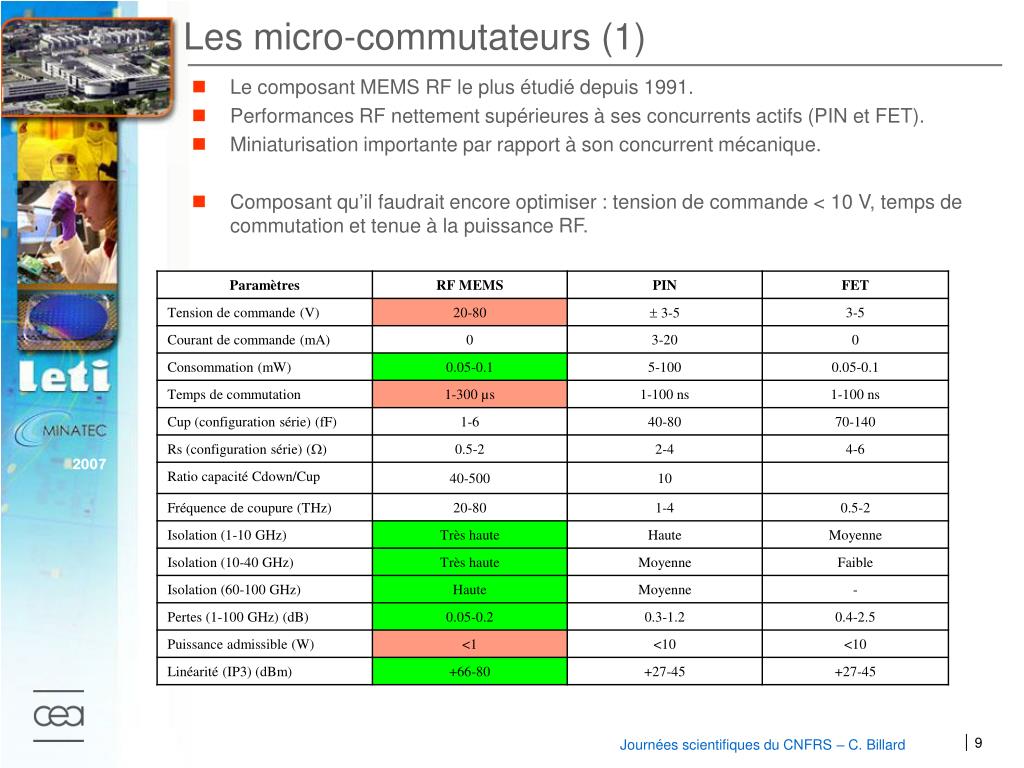 Les micro-commutateurs (1)

Le composant MEMS RF le plus étudié depuis 1991.

Performances RF nettement supérieures à ses concurrents actifs (PIN et FET).

Miniaturisation importante par rapport à son concurrent mécanique.

Composant qu'il faudrait encore optimiser : tension de commande < 10 V, temps de commutation et tenue à la puissance RF.

| Paramètres | RF MEMS | PIN | FET |
|---|---|---|---|
| Tension de commande (V) | 20-80 | ± 3-5 | 3-5 |
| Courant de commande (mA) | 0 | 3-20 | 0 |
| Consommation (mW) | 0.05-0.1 | 5-100 | 0.05-0.1 |
| Temps de commutation | 1-300 µs | 1-100 ns | 1-100 ns |
| Cup (configuration série) (fF) | 1-6 | 40-80 | 70-140 |
| Rs (configuration série) (Ω) | 0.5-2 | 2-4 | 4-6 |
| Ratio capacité Cdown/Cup | 40-500 | 10 | |
| Fréquence de coupure (THz) | 20-80 | 1-4 | 0.5-2 |
| Isolation (1-10 GHz) | Très haute | Haute | Moyenne |
| Isolation (10-40 GHz) | Très haute | Moyenne | Faible |
| Isolation (60-100 GHz) | Haute | Moyenne | - |
| Pertes (1-100 GHz) (dB) | 0.05-0.2 | 0.3-1.2 | 0.4-2.5 |
| Puissance admissible (W) | <1 | <10 | <10 |
| Linéarité (IP3) (dBm) | +66-80 | +27-45 | +27-45 |

leti
MINATEC
2007
cea

Journées scientifiques du CNFRS – C. Billard

9